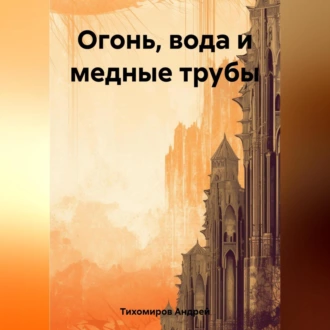 Огонь, вода и медные трубы

Тихомиров Андрей